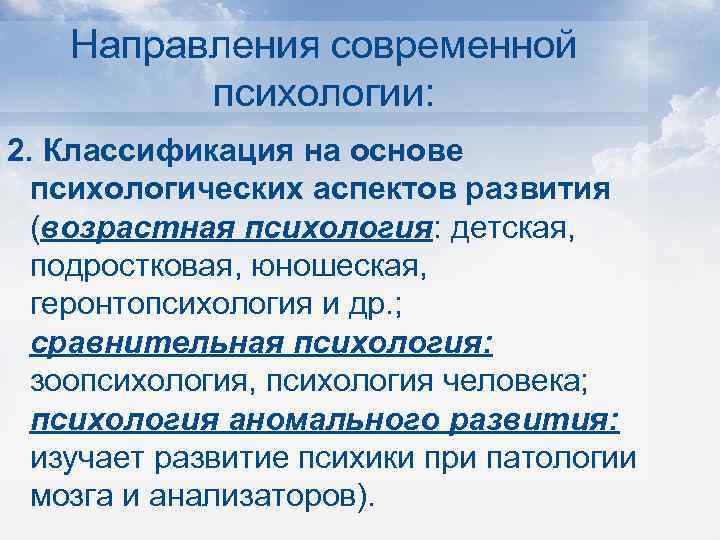 Направления современной психологии:

2. Классификация на основе психологических аспектов развития (возрастная психология: детская, подростковая, юношеская, геронтопсихология и др.; сравнительная психология: зоопсихология, психология человека; психология аномального развития: изучает развитие психики при патологии мозга и анализаторов).